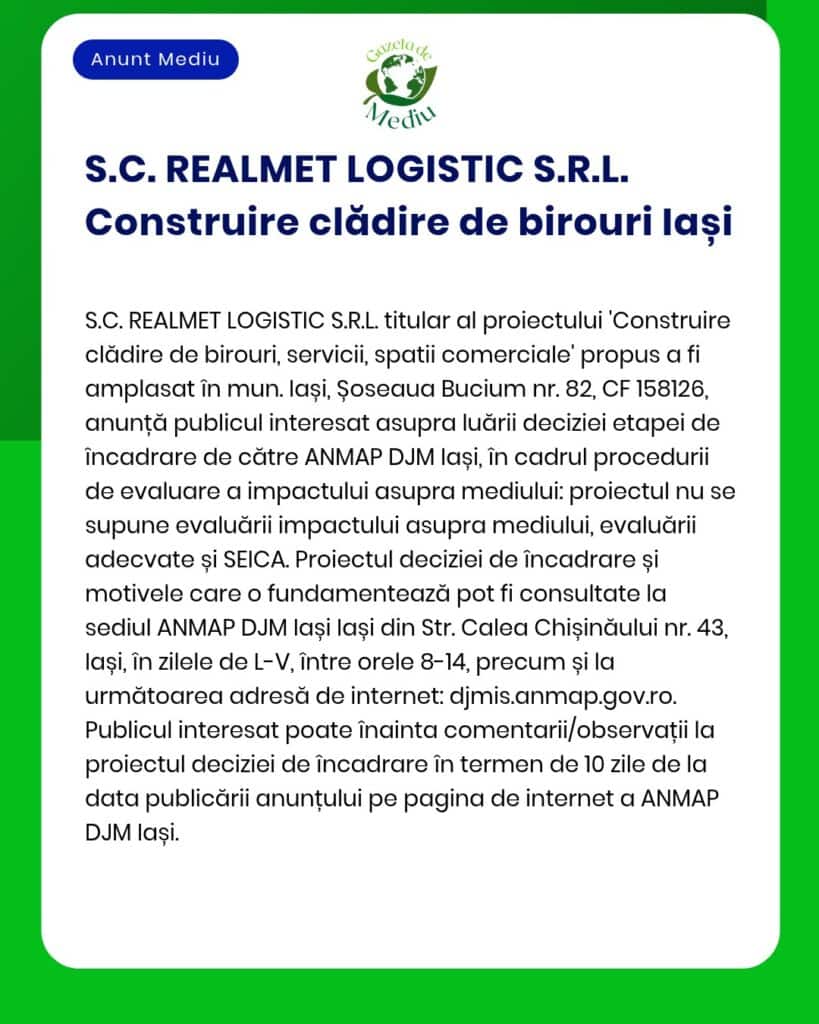 Anunt Mediu

Gazeta de Mediu

S.C. REALMET LOGISTIC S.R.L. Construire clădire de birouri Iași

S.C. REALMET LOGISTIC S.R.L. titular al proiectului 'Construire clădire de birouri, servicii, spatii comerciale' propus a fi amplasat în mun. Iași, Șoseaua Bucium nr. 82, CF 158126, anunță publicul interesat asupra luării deciziei etapei de încadrare de către ANMAP DJM Iași, în cadrul procedurii de evaluare a impactului asupra mediului: proiectul nu se supune evaluării impactului asupra mediului, evaluării adecvate și SEICA. Proiectul deciziei de încadrare și motivele care o fundamentează pot fi consultate la sediul ANMAP DJM Iași Iași din Str. Calea Chișinăului nr. 43, Iași, în zilele de L-V, între orele 8-14, precum și la următoarea adresă de internet: djmis.anmap.gov.ro. Publicul interesat poate înainta comentarii/observații la proiectul deciziei de încadrare în termen de 10 zile de la data publicării anunțului pe pagina de internet a ANMAP DJM Iași.